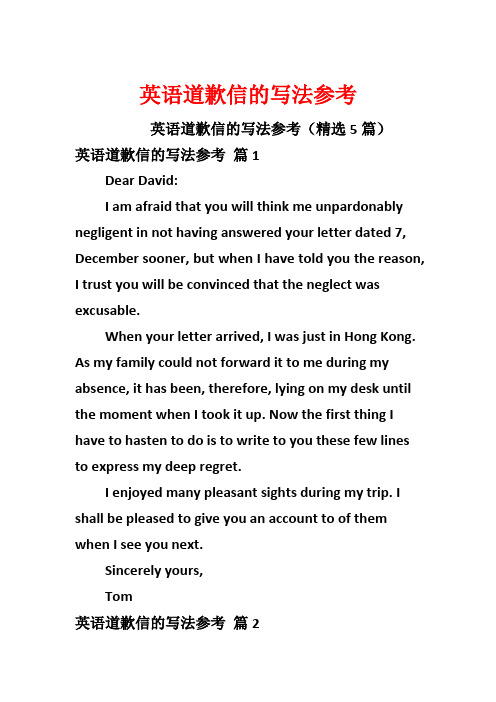 英语道歉信的写法参考

英语道歉信的写法参考（精选 5 篇）

英语道歉信的写法参考 篇 1

Dear David:

I am afraid that you will think me unpardonably negligent in not having answered your letter dated 7, December sooner, but when I have told you the reason, I trust you will be convinced that the neglect was excusable.

When your letter arrived, I was just in Hong Kong. As my family could not forward it to me during my absence, it has been, therefore, lying on my desk until the moment when I took it up. Now the first thing I have to hasten to do is to write to you these few lines to express my deep regret.

I enjoyed many pleasant sights during my trip. I shall be pleased to give you an account to of them when I see you next.

Sincerely yours,

Tom

英语道歉信的写法参考 篇 2